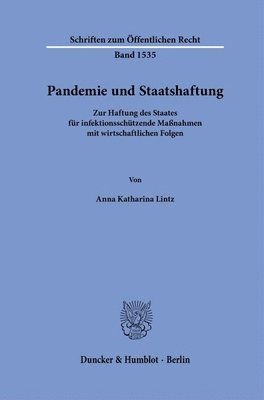 Schriften zum Öffentlichen Recht
Band 1535

Pandemie und Staatshaftung

Zur Haftung des Staates für infektionsschützende Maßnahmen mit wirtschaftlichen Folgen

Von

Anna Katharina Lintz

Duncker & Humblot · Berlin